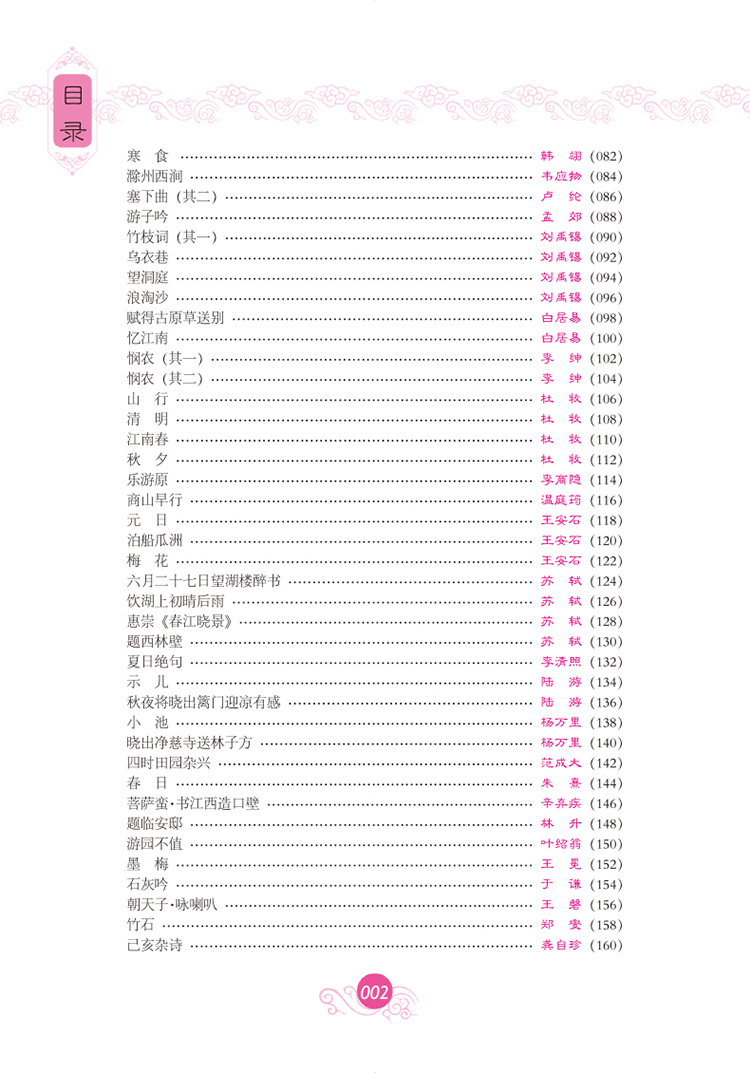 目录

寒　食 …… 韩　翃 (082)
滁州西涧 …… 韦应物 (084)
塞下曲（其二）…… 卢　纶 (086)
游子吟 …… 孟　郊 (088)
竹枝词（其一）…… 刘禹锡 (090)
乌衣巷 …… 刘禹锡 (092)
望洞庭 …… 刘禹锡 (094)
浪淘沙 …… 刘禹锡 (096)
赋得古原草送别 …… 白居易 (098)
忆江南 …… 白居易 (100)
悯农（其一）…… 李　绅 (102)
悯农（其二）…… 李　绅 (104)
山　行 …… 杜　牧 (106)
清　明 …… 杜　牧 (108)
江南春 …… 杜　牧 (110)
秋　夕 …… 杜　牧 (112)
乐游原 …… 李商隐 (114)
商山早行 …… 温庭筠 (116)
元　日 …… 王安石 (118)
泊船瓜洲 …… 王安石 (120)
梅　花 …… 王安石 (122)
六月二十七日望湖楼醉书 …… 苏　轼 (124)
饮湖上初晴后雨 …… 苏　轼 (126)
惠崇《春江晓景》…… 苏　轼 (128)
题西林壁 …… 苏　轼 (130)
夏日绝句 …… 李清照 (132)
示　儿 …… 陆　游 (134)
秋夜将晓出篱门迎凉有感 …… 陆　游 (136)
小　池 …… 杨万里 (138)
晓出净慈寺送林子方 …… 杨万里 (140)
四时田园杂兴 …… 范成大 (142)
春　日 …… 朱　熹 (144)
菩萨蛮·书江西造口壁 …… 辛弃疾 (146)
题临安邸 …… 林　升 (148)
游园不值 …… 叶绍翁 (150)
墨　梅 …… 王　冕 (152)
石灰吟 …… 于　谦 (154)
朝天子·咏喇叭 …… 王　磐 (156)
竹石 …… 郑　燮 (158)
己亥杂诗 …… 龚自珍 (160)

002